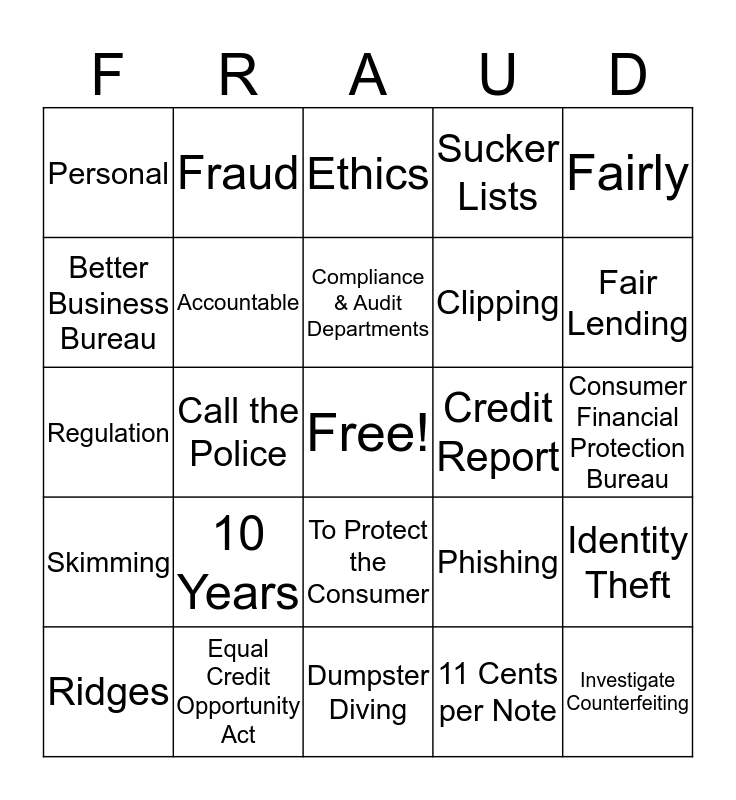 | F | R | A | U | D |
|---|---|---|---|---|
| Personal | Fraud | Ethics | Sucker Lists | Fairly |
| Better Business Bureau | Accountable | Compliance & Audit Departments | Clipping | Fair Lending |
| Regulation | Call the Police | Free! | Credit Report | Consumer Financial Protection Bureau |
| Skimming | 10 Years | To Protect the Consumer | Phishing | Identity Theft |
| Ridges | Equal Credit Opportunity Act | Dumpster Diving | 11 Cents per Note | Investigate Counterfeiting |